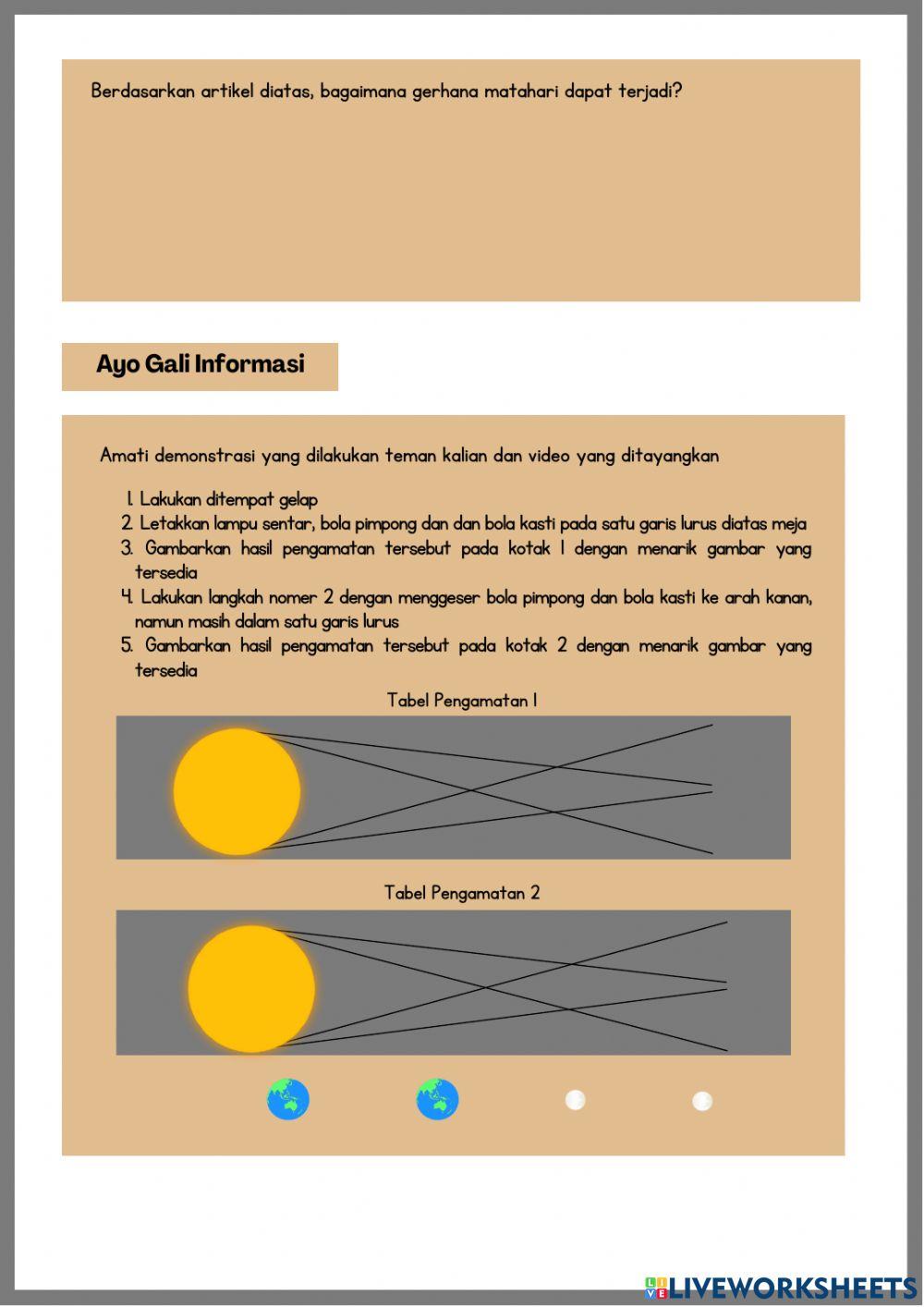 Berdasarkan artikel diatas, bagaimana gerhana matahari dapat terjadi?

Ayo Gali Informasi

Amati demonstrasi yang dilakukan teman kalian dan video yang ditayangkan

1. Lakukan ditempat gelap
2. Letakkan lampu sentar, bola pimpong dan dan bola kasti pada satu garis lurus diatas meja
3. Gambarkan hasil pengamatan tersebut pada kotak 1 dengan menarik gambar yang tersedia
4. Lakukan langkah nomer 2 dengan menggeser bola pimpong dan bola kasti ke arah kanan, namun masih dalam satu garis lurus
5. Gambarkan hasil pengamatan tersebut pada kotak 2 dengan menarik gambar yang tersedia

Tabel Pengamatan 1

Tabel Pengamatan 2

LIVEWORKSHEETS